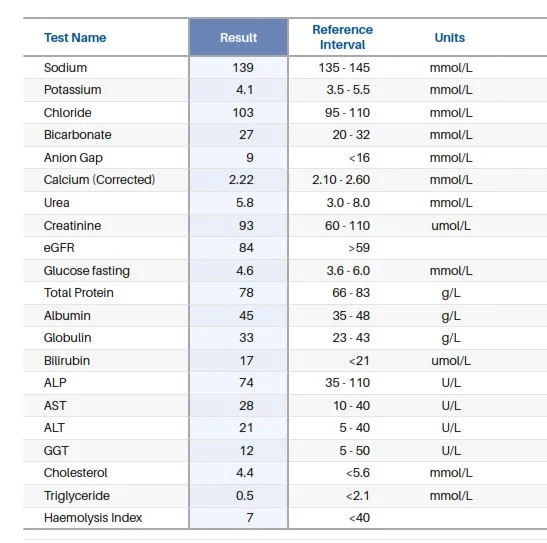 | Test Name | Result | Reference Interval | Units |
|---|---|---|---|
| Sodium | 139 | 135 - 145 | mmol/L |
| Potassium | 4.1 | 3.5 - 5.5 | mmol/L |
| Chloride | 103 | 95 - 110 | mmol/L |
| Bicarbonate | 27 | 20 - 32 | mmol/L |
| Anion Gap | 9 | <16 | mmol/L |
| Calcium (Corrected) | 2.22 | 2.10 - 2.60 | mmol/L |
| Urea | 5.8 | 3.0 - 8.0 | mmol/L |
| Creatinine | 93 | 60 - 110 | umol/L |
| eGFR | 84 | >59 | |
| Glucose fasting | 4.6 | 3.6 - 6.0 | mmol/L |
| Total Protein | 78 | 66 - 83 | g/L |
| Albumin | 45 | 35 - 48 | g/L |
| Globulin | 33 | 23 - 43 | g/L |
| Bilirubin | 17 | <21 | umol/L |
| ALP | 74 | 35 - 110 | U/L |
| AST | 28 | 10 - 40 | U/L |
| ALT | 21 | 5 - 40 | U/L |
| GGT | 12 | 5 - 50 | U/L |
| Cholesterol | 4.4 | <5.6 | mmol/L |
| Triglyceride | 0.5 | <2.1 | mmol/L |
| Haemolysis Index | 7 | <40 | |